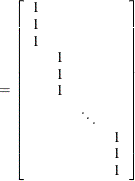 $= \begin{bmatrix} I & & & \\ I & & & \\ I & & & \\ & I & & \\ & I & & \\ & I & & \\ & & \ddots & \\ & & & I \\ & & & I \\ & & & I \end{bmatrix}$